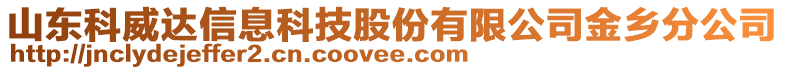 山东科威达信息科技股份有限公司金乡分公司
http://jnclydejeffer2.cn.coovee.com